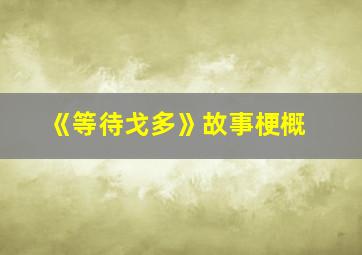 《等待戈多》故事梗概